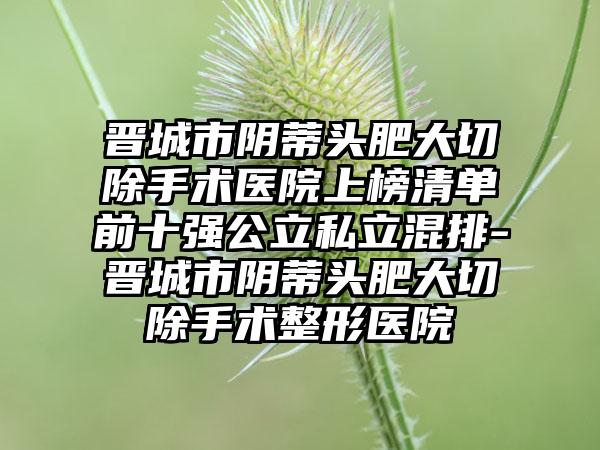 晋城市阴蒂头肥大切除手术医院上榜清单前十强公立私立混排-晋城市阴蒂头肥大切除手术整形医院